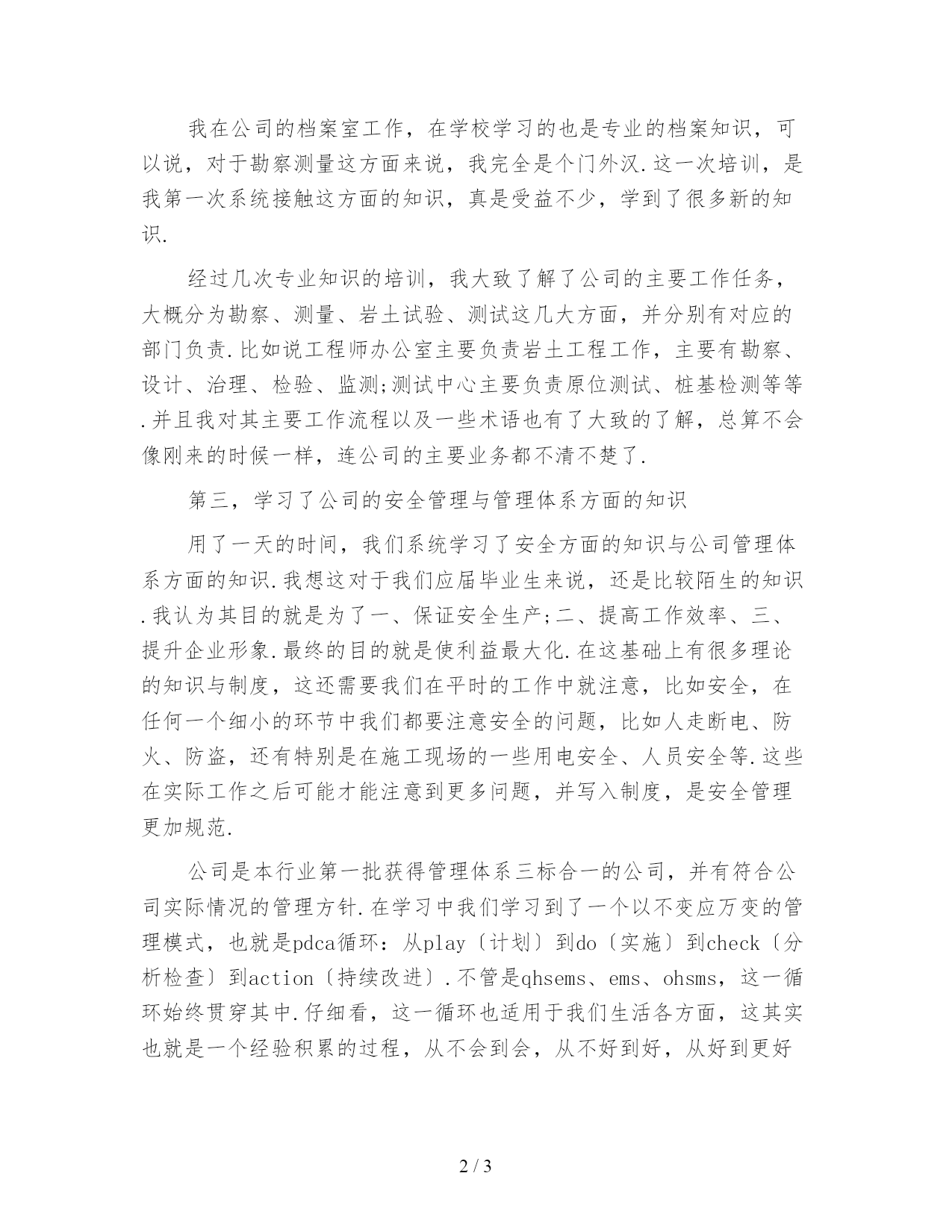 我在公司的档案室工作，在学校学习的也是专业的档案知识，可以说，对于勘察测量这方面来说，我完全是个门外汉.这一次培训，是我第一次系统接触这方面的知识，真是受益不少，学到了很多新的知识.

经过几次专业知识的培训，我大致了解了公司的主要工作任务，大概分为勘察、测量、岩土试验、测试这几大方面，并分别有对应的部门负责.比如说工程师办公室主要负责岩土工程工作，主要有勘察、设计、治理、检验、监测;测试中心主要负责原位测试、桩基检测等等.并且我对其主要工作流程以及一些术语也有了大致的了解，总算不会像刚来的时候一样，连公司的主要业务都不清不楚了.

第三，学习了公司的安全管理与管理体系方面的知识

用了一天的时间，我们系统学习了安全方面的知识与公司管理体系方面的知识.我想这对于我们应届毕业生来说，还是比较陌生的知识.我认为其目的就是为了一、保证安全生产;二、提高工作效率、三、提升企业形象.最终的目的就是使利益最大化.在这基础上有很多理论的知识与制度，这还需要我们在平时的工作中就注意，比如安全，在任何一个细小的环节中我们都要注意安全的问题，比如人走断电、防火、防盗，还有特别是在施工现场的一些用电安全、人员安全等.这些在实际工作之后可能才能注意到更多问题，并写入制度，是安全管理更加规范.

公司是本行业第一批获得管理体系三标合一的公司，并有符合公司实际情况的管理方针.在学习中我们学习到了一个以不变应万变的管理模式，也就是pdca循环：从play〔计划〕到do〔实施〕到check〔分析检查〕到action〔持续改进〕.不管是qhsems、ems、ohsms，这一循环始终贯穿其中.仔细看，这一循环也适用于我们生活各方面，这其实也就是一个经验积累的过程，从不会到会，从不好到好，从好到更好

2 / 3